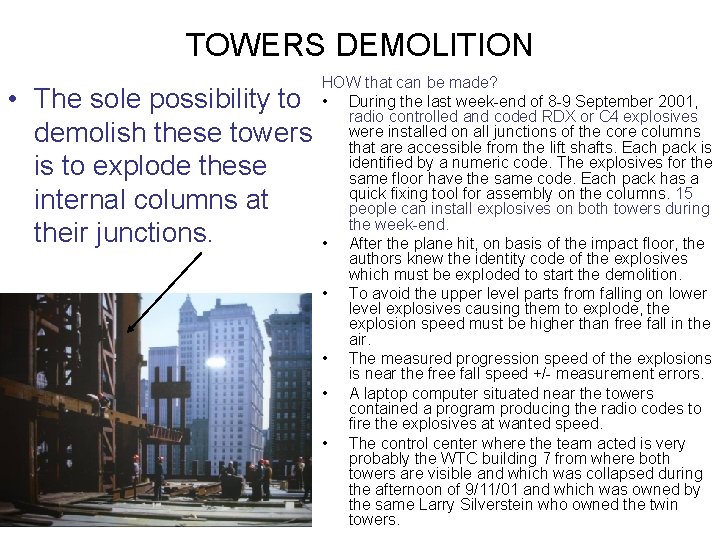 TOWERS DEMOLITION

• The sole possibility to demolish these towers is to explode these internal columns at their junctions.

HOW that can be made?

• During the last week-end of 8-9 September 2001, radio controlled and coded RDX or C4 explosives were installed on all junctions of the core columns that are accessible from the lift shafts. Each pack is identified by a numeric code. The explosives for the same floor have the same code. Each pack has a quick fixing tool for assembly on the columns. 15 people can install explosives on both towers during the week-end.

• After the plane hit, on basis of the impact floor, the authors knew the identity code of the explosives which must be exploded to start the demolition.

• To avoid the upper level parts from falling on lower level explosives causing them to explode, the explosion speed must be higher than free fall in the air.

• The measured progression speed of the explosions is near the free fall speed +/- measurement errors.

• A laptop computer situated near the towers contained a program producing the radio codes to fire the explosives at wanted speed.

• The control center where the team acted is very probably the WTC building 7 from where both towers are visible and which was collapsed during the afternoon of 9/11/01 and which was owned by the same Larry Silverstein who owned the twin towers.